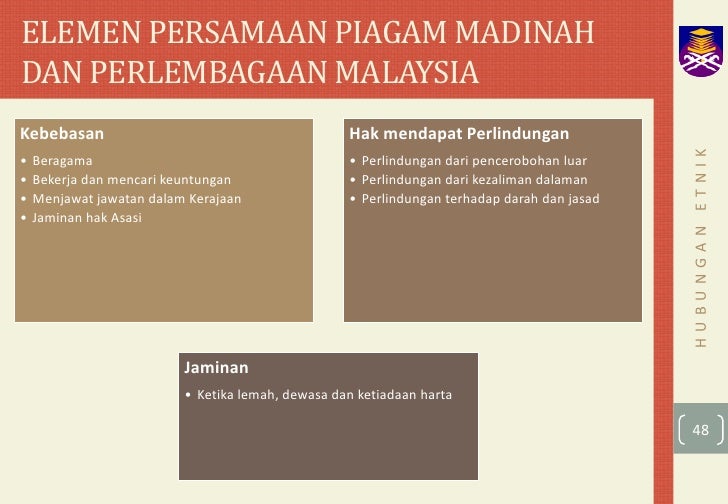 ELEMEN PERSAMAAN PIAGAM MADINAH DAN PERLEMBAGAAN MALAYSIA

Kebebasan
• Beragama
• Bekerja dan mencari keuntungan
• Menjawat jawatan dalam Kerajaan
• Jaminan hak Asasi

Hak mendapat Perlindungan
• Perlindungan dari pencerobohan luar
• Perlindungan dari kezaliman dalaman
• Perlindungan terhadap darah dan jasad

Jaminan
• Ketika lemah, dewasa dan ketiadaan harta

HUBUNGAN ETNIK

48